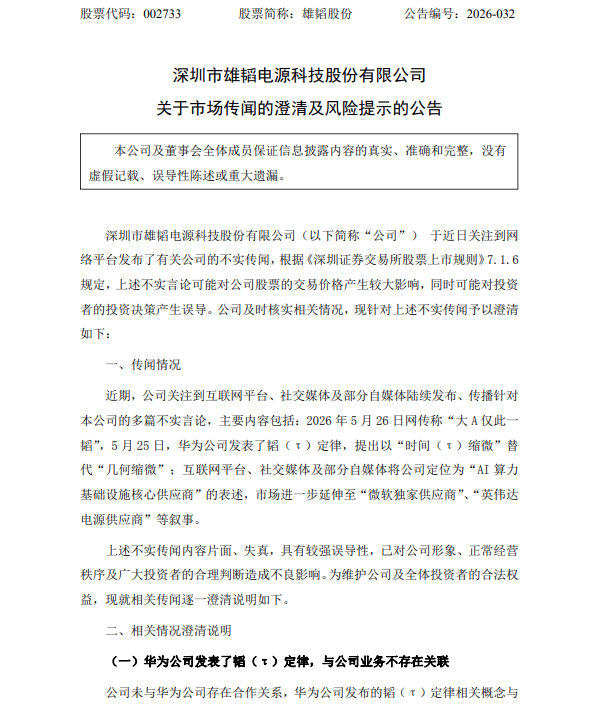 股票代码：002733　　股票简称：雄韬股份　　公告编号：2026-032

深圳市雄韬电源科技股份有限公司
关于市场传闻的澄清及风险提示的公告

本公司及董事会全体成员保证信息披露内容的真实、准确和完整，没有虚假记载、误导性陈述或重大遗漏。

深圳市雄韬电源科技股份有限公司（以下简称“公司”） 于近日关注到网络平台发布了有关公司的不实传闻，根据《深圳证券交易所股票上市规则》7.1.6规定，上述不实言论可能对公司股票的交易价格产生较大影响，同时可能对投资者的投资决策产生误导。公司及时核实相关情况，现针对上述不实传闻予以澄清如下：

一、传闻情况

近期，公司关注到互联网平台、社交媒体及部分自媒体陆续发布、传播针对本公司的多篇不实言论，主要内容包括：2026 年 5 月 26 日网传称“大 A 仅此一韬”，5 月 25 日，华为公司发表了韬（τ）定律，提出以“时间（τ）缩微”替代“几何缩微”；互联网平台、社交媒体及部分自媒体将公司定位为“AI 算力基础设施核心供应商”的表述，市场进一步延伸至“微软独家供应商”、“英伟达电源供应商”等叙事。

上述不实传闻内容片面、失真，具有较强误导性，已对公司形象、正常经营秩序及广大投资者的合理判断造成不良影响。为维护公司及全体投资者的合法权益，现就相关传闻逐一澄清说明如下。

二、相关情况澄清说明

（一）华为公司发表了韬（τ）定律，与公司业务不存在关联

公司未与华为公司存在合作关系，华为公司发布的韬（τ）定律相关概念与